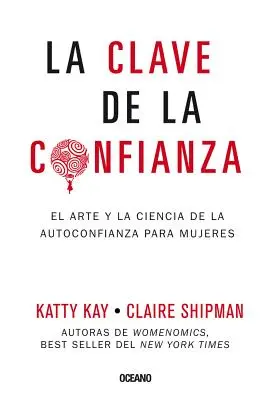 LA CLAVE DE LA CONFIANZA

EL ARTE Y LA CIENCIA DE LA AUTOCONFIANZA PARA MUJERES

KATTY KAY • CLAIRE SHIPMAN

AUTORAS DE WOMENOMICS, BEST SELLER DEL NEW YORK TIMES

OCEANO